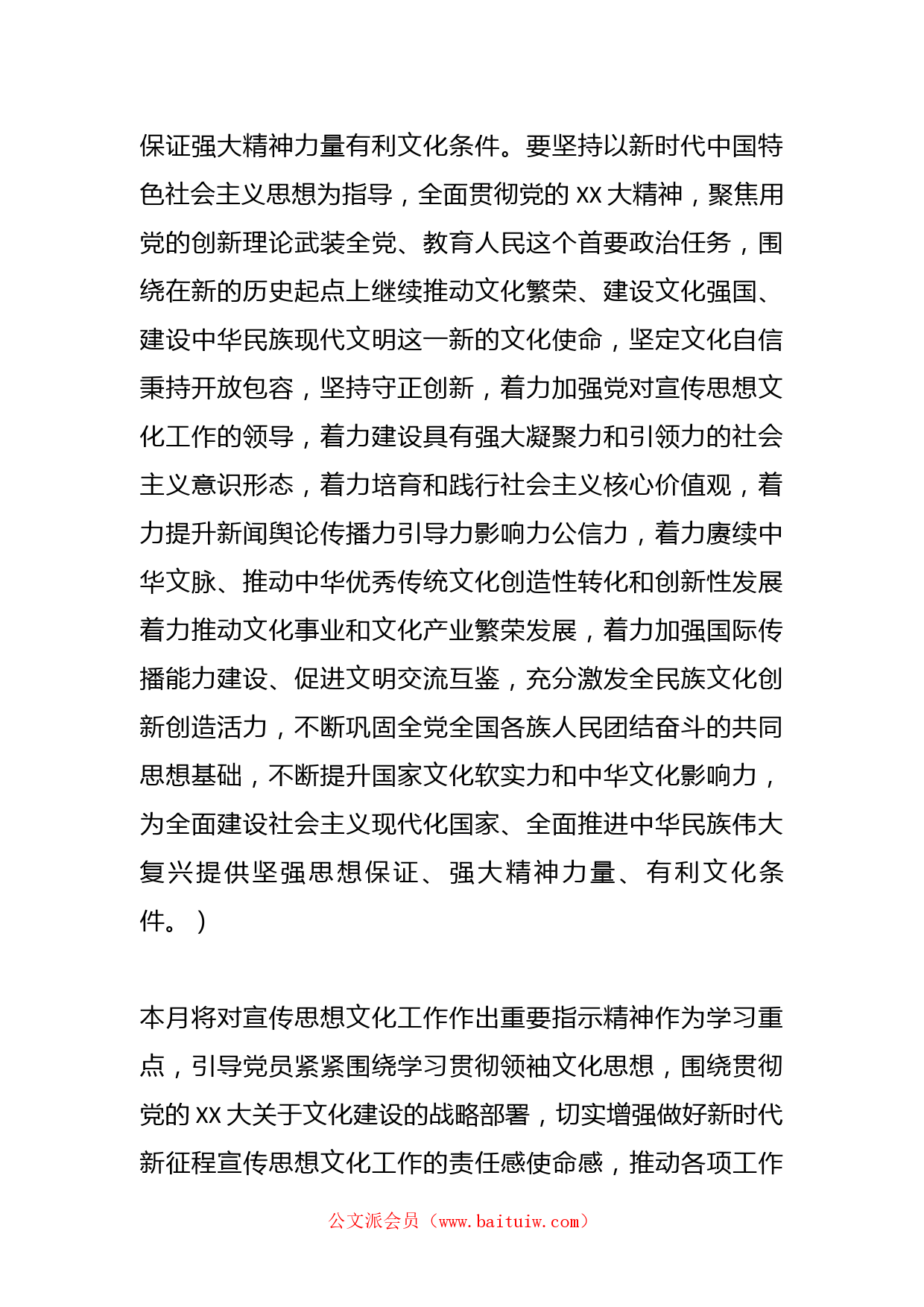 保证强大精神力量有利文化条件。要坚持以新时代中国特色社会主义思想为指导，全面贯彻党的 XX 大精神，聚焦用党的创新理论武装全党、教育人民这个首要政治任务，围绕在新的历史起点上继续推动文化繁荣、建设文化强国、建设中华民族现代文明这一新的文化使命，坚定文化自信秉持开放包容，坚持守正创新，着力加强党对宣传思想文化工作的领导，着力建设具有强大凝聚力和引领力的社会主义意识形态，着力培育和践行社会主义核心价值观，着力提升新闻舆论传播力引导力影响力公信力，着力赓续中华文脉、推动中华优秀传统文化创造性转化和创新性发展着力推动文化事业和文化产业繁荣发展，着力加强国际传播能力建设、促进文明交流互鉴，充分激发全民族文化创新创造活力，不断巩固全党全国各族人民团结奋斗的共同思想基础，不断提升国家文化软实力和中华文化影响力，为全面建设社会主义现代化国家、全面推进中华民族伟大复兴提供坚强思想保证、强大精神力量、有利文化条件。）

本月将对宣传思想文化工作作出重要指示精神作为学习重点，引导党员紧紧围绕学习贯彻领袖文化思想，围绕贯彻党的 XX 大关于文化建设的战略部署，切实增强做好新时代新征程宣传思想文化工作的责任感使命感，推动各项工作

公文派会员（www.baituiw.com）